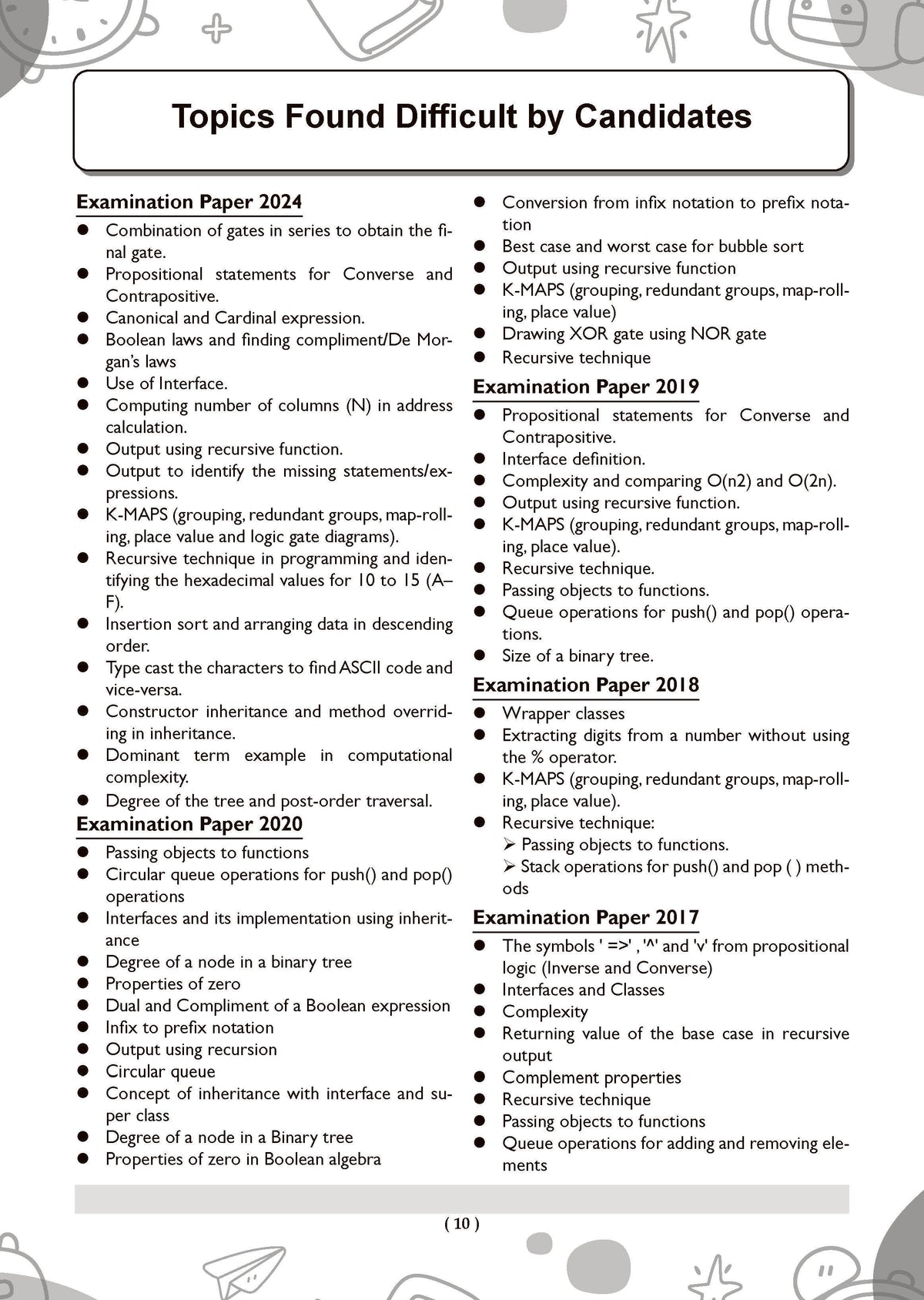 Topics Found Difficult by Candidates

Examination Paper 2024

• Combination of gates in series to obtain the final gate.
• Propositional statements for Converse and Contrapositive.
• Canonical and Cardinal expression.
• Boolean laws and finding compliment/De Morgan's laws
• Use of Interface.
• Computing number of columns (N) in address calculation.
• Output using recursive function.
• Output to identify the missing statements/expressions.
• K-MAPS (grouping, redundant groups, map-rolling, place value and logic gate diagrams).
• Recursive technique in programming and identifying the hexadecimal values for 10 to 15 (A–F).
• Insertion sort and arranging data in descending order.
• Type cast the characters to find ASCII code and vice-versa.
• Constructor inheritance and method overriding in inheritance.
• Dominant term example in computational complexity.
• Degree of the tree and post-order traversal.

Examination Paper 2020

• Passing objects to functions
• Circular queue operations for push() and pop() operations
• Interfaces and its implementation using inheritance
• Degree of a node in a binary tree
• Properties of zero
• Dual and Compliment of a Boolean expression
• Infix to prefix notation
• Output using recursion
• Circular queue
• Concept of inheritance with interface and super class
• Degree of a node in a Binary tree
• Properties of zero in Boolean algebra

• Conversion from infix notation to prefix notation
• Best case and worst case for bubble sort
• Output using recursive function
• K-MAPS (grouping, redundant groups, map-rolling, place value)
• Drawing XOR gate using NOR gate
• Recursive technique

Examination Paper 2019

• Propositional statements for Converse and Contrapositive.
• Interface definition.
• Complexity and comparing O(n2) and O(2n).
• Output using recursive function.
• K-MAPS (grouping, redundant groups, map-rolling, place value).
• Recursive technique.
• Passing objects to functions.
• Queue operations for push() and pop() operations.
• Size of a binary tree.

Examination Paper 2018

• Wrapper classes
• Extracting digits from a number without using the % operator.
• K-MAPS (grouping, redundant groups, map-rolling, place value).
• Recursive technique:
➢ Passing objects to functions.
➢ Stack operations for push() and pop ( ) methods

Examination Paper 2017

• The symbols ' =>' , '^' and 'v' from propositional logic (Inverse and Converse)
• Interfaces and Classes
• Complexity
• Returning value of the base case in recursive output
• Complement properties
• Recursive technique
• Passing objects to functions
• Queue operations for adding and removing elements

( 10 )